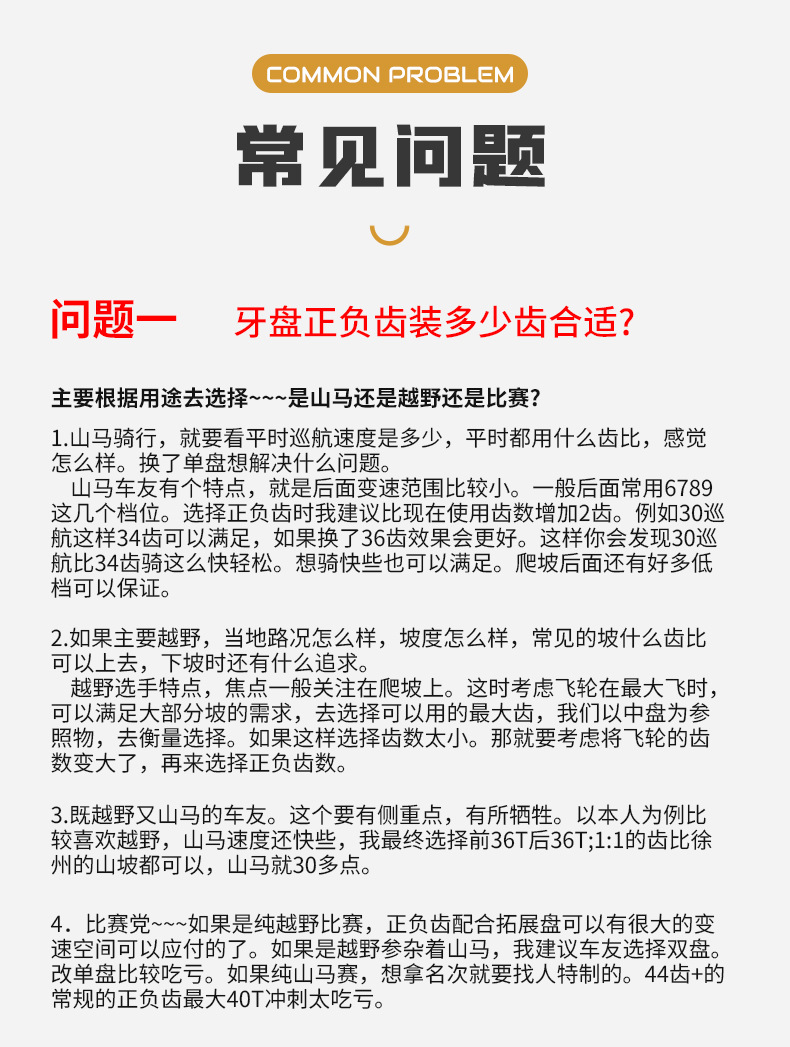 COMMON PROBLEM

常见问题

问题一 牙盘正负齿装多少齿合适?

主要根据用途去选择~~~是山马还是越野还是比赛?

1.山马骑行，就要看平时巡航速度是多少，平时都用什么齿比，感觉怎么样。换了单盘想解决什么问题。

山马车友有个特点，就是后面变速范围比较小。一般后面常用6789这几个档位。选择正负齿时我建议比现在使用齿数增加2齿。例如30巡航这样34齿可以满足，如果换了36齿效果会更好。这样你会发现30巡航比34齿骑这么快轻松。想骑快些也可以满足。爬坡后面还有好多低档可以保证。

2.如果主要越野，当地路况怎么样，坡度怎么样，常见的坡什么齿比可以上去，下坡时还有什么追求。

越野选手特点，焦点一般关注在爬坡上。这时考虑飞轮在最大飞时，可以满足大部分坡的需求，去选择可以用的最大齿，我们以中盘为参照物，去衡量选择。如果这样选择齿数太小。那就要考虑将飞轮的齿数变大了，再来选择正负齿数。

3.既越野又山马的车友。这个要有侧重点，有所牺牲。以本人为例比较喜欢越野，山马速度还快些，我最终选择前36T后36T;1:1的齿比徐州的山坡都可以，山马就30多点。

4．比赛党~~~如果是纯越野比赛，正负齿配合拓展盘可以有很大的变速空间可以应付的了。如果是越野参杂着山马，我建议车友选择双盘。改单盘比较吃亏。如果纯山马赛，想拿名次就要找人特制的。44齿+的常规的正负齿最大40T冲刺太吃亏。